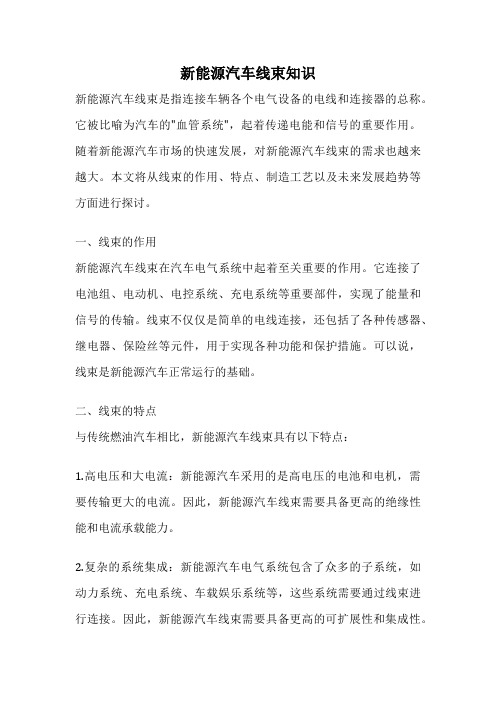 新能源汽车线束知识

新能源汽车线束是指连接车辆各个电气设备的电线和连接器的总称。它被比喻为汽车的"血管系统"，起着传递电能和信号的重要作用。随着新能源汽车市场的快速发展，对新能源汽车线束的需求也越来越大。本文将从线束的作用、特点、制造工艺以及未来发展趋势等方面进行探讨。

一、线束的作用
新能源汽车线束在汽车电气系统中起着至关重要的作用。它连接了电池组、电动机、电控系统、充电系统等重要部件，实现了能量和信号的传输。线束不仅仅是简单的电线连接，还包括了各种传感器、继电器、保险丝等元件，用于实现各种功能和保护措施。可以说，线束是新能源汽车正常运行的基础。

二、线束的特点
与传统燃油汽车相比，新能源汽车线束具有以下特点：

1.高电压和大电流：新能源汽车采用的是高电压的电池和电机，需要传输更大的电流。因此，新能源汽车线束需要具备更高的绝缘性能和电流承载能力。

2.复杂的系统集成：新能源汽车电气系统包含了众多的子系统，如动力系统、充电系统、车载娱乐系统等，这些系统需要通过线束进行连接。因此，新能源汽车线束需要具备更高的可扩展性和集成性。